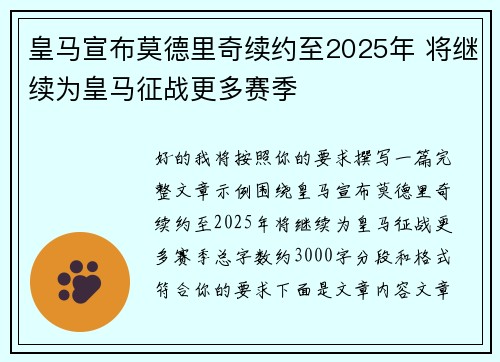 皇马宣布莫德里奇续约至2025年 将继续为皇马征战更多赛季

好的我将按照你的要求撰写一篇完整文章示例围绕皇马宣布莫德里奇续约至2025年将继续为皇马征战更多赛季总字数约3000字分段和格式符合你的要求下面是文章内容文章